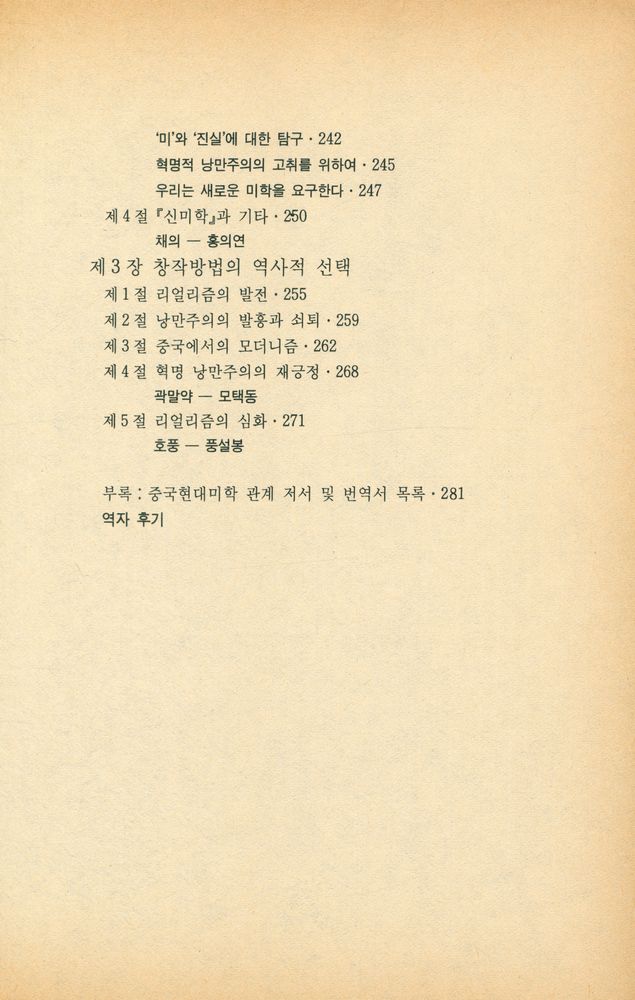 '미'와 '진실'에 대한 탐구 · 242
혁명적 낭만주의의 고취를 위하여 · 245
우리는 새로운 미학을 요구한다 · 247
제 4 절 『신미학』과 기타 · 250
채의 — 홍의연

제 3 장 창작방법의 역사적 선택
제 1 절 리얼리즘의 발전 · 255
제 2 절 낭만주의의 발흥과 쇠퇴 · 259
제 3 절 중국에서의 모더니즘 · 262
제 4 절 혁명 낭만주의의 재긍정 · 268
곽말약 — 모택동
제 5 절 리얼리즘의 심화 · 271
호풍 — 풍설봉

부록 : 중국현대미학 관계 저서 및 번역서 목록 · 281
역자 후기